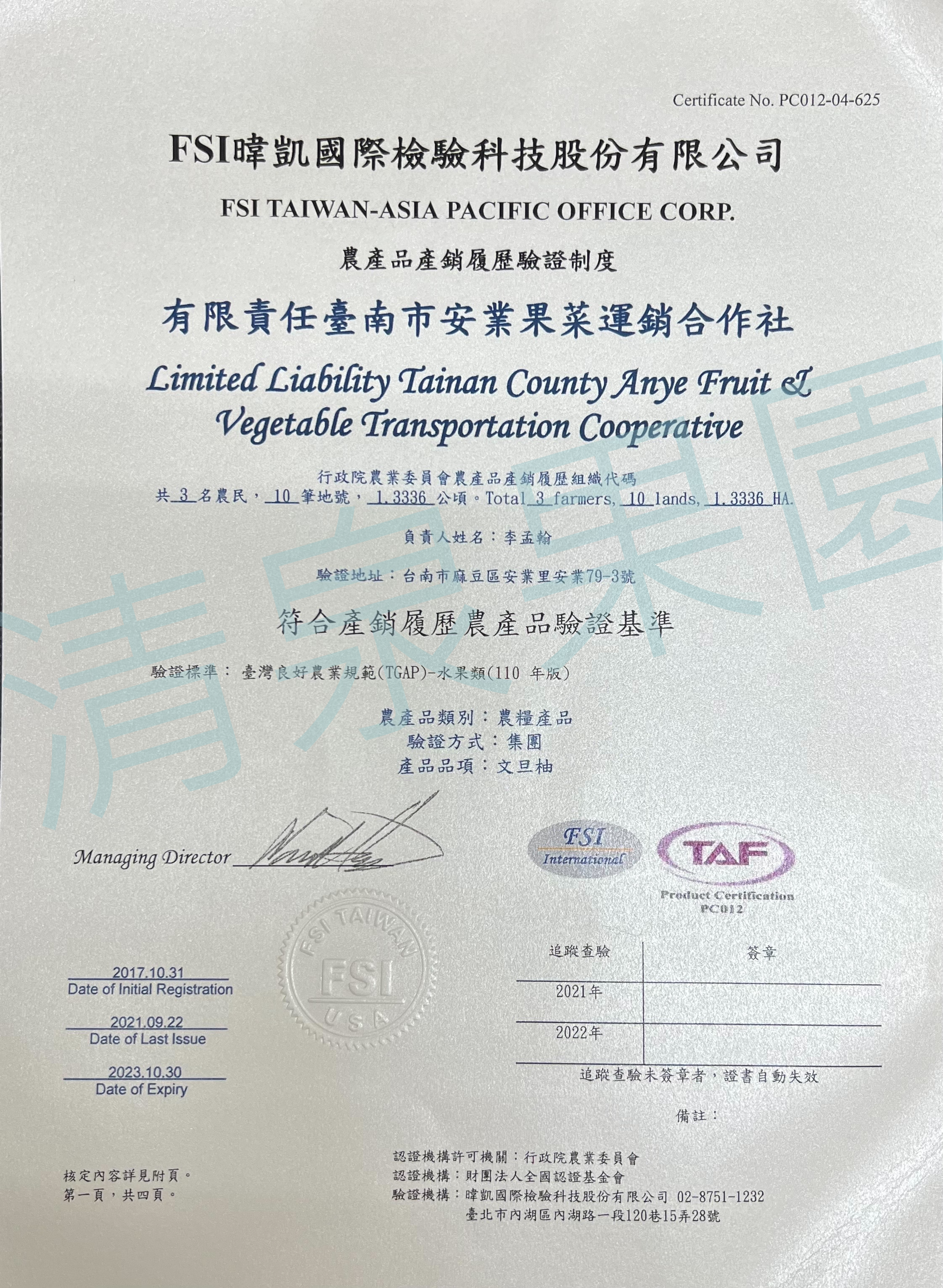 Certificate No. PC012-04-625

FSI暐凱國際檢驗科技股份有限公司

FSI TAIWAN-ASIA PACIFIC OFFICE CORP.

農產品產銷履歷驗證制度

有限責任臺南市安業果菜運銷合作社

Limited Liability Tainan County Anye Fruit & Vegetable Transportation Cooperative

行政院農業委員會農產品產銷履歷組織代碼
共3名農民，10筆地號，1.3336公頃。Total 3 farmers, 10 lands, 1.3336 HA.

負責人姓名：李孟翰

驗證地址：台南市麻豆區安業里安業79-3號

符合產銷履歷農產品驗證基準

驗證標準：臺灣良好農業規範(TGAP)-水果類(110年版)

農產品類別：農糧產品
驗證方式：集團
產品品項：文旦柚

Managing Director

FSI International

TAF
Product Certification
PC012

FSI TAIWAN
FSI
USA

2017.10.31
Date of Initial Registration

2021.09.22
Date of Last Issue

2023.10.30
Date of Expiry

| 追蹤查驗 | 簽章 |
|---|---|
| 2021年 | |
| 2022年 | |

追蹤查驗未簽章者，證書自動失效

備註：

核定內容詳見附頁。
第一頁，共四頁。

認證機構許可機關：行政院農業委員會
認證機構：財團法人全國認證基金會
驗證機構：暐凱國際檢驗科技股份有限公司 02-8751-1232
臺北市內湖區內湖路一段120巷15弄28號

清泉果園